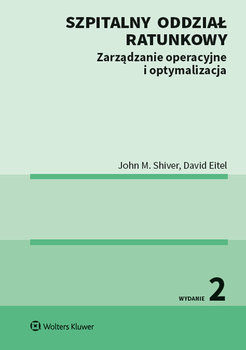 SZPITALNY ODDZIAŁ RATUNKOWY
Zarządzanie operacyjne i optymalizacja

John M. Shiver, David Eitel

WYDANIE 2

Wolters Kluwer